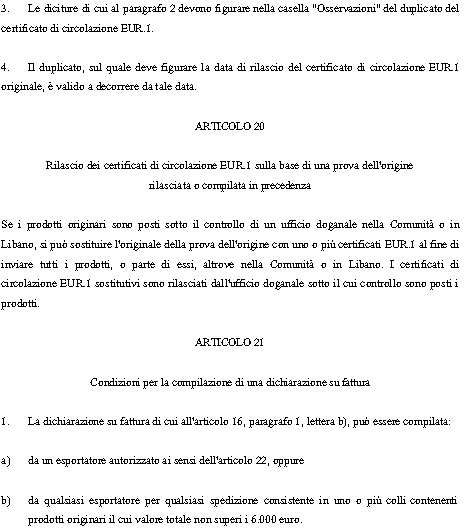 3. Le diciture di cui al paragrafo 2 devono figurare nella casella "Osservazioni" del duplicato del certificato di circolazione EUR.1.

4. Il duplicato, sul quale deve figurare la data di rilascio del certificato di circolazione EUR.1 originale, è valido a decorrere da tale data.

ARTICOLO 20

Rilascio dei certificati di circolazione EUR.1 sulla base di una prova dell'origine rilasciata o compilata in precedenza

Se i prodotti originari sono posti sotto il controllo di un ufficio doganale nella Comunità o in Libano, si può sostituire l'originale della prova dell'origine con uno o più certificati EUR.1 al fine di inviare tutti i prodotti, o parte di essi, altrove nella Comunità o in Libano. I certificati di circolazione EUR.1 sostitutivi sono rilasciati dall'ufficio doganale sotto il cui controllo sono posti i prodotti.

ARTICOLO 21

Condizioni per la compilazione di una dichiarazione su fattura

1. La dichiarazione su fattura di cui all'articolo 16, paragrafo 1, lettera b), può essere compilata:

a) da un esportatore autorizzato ai sensi dell'articolo 22, oppure

b) da qualsiasi esportatore per qualsiasi spedizione consistente in uno o più colli contenenti prodotti originari il cui valore totale non superi i 6.000 euro.